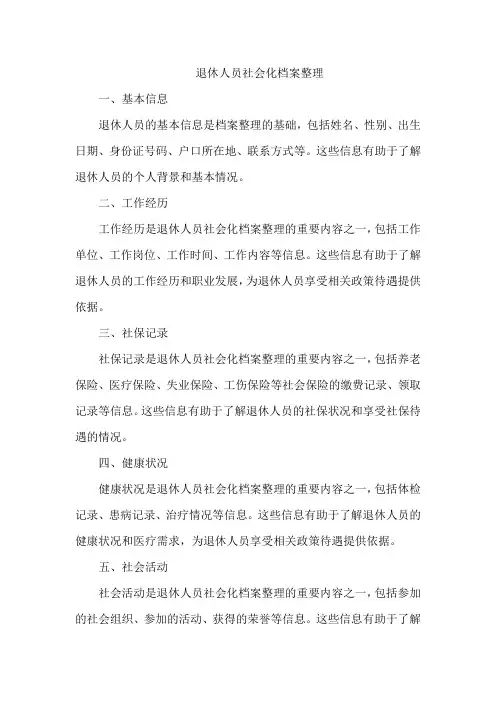 退休人员社会化档案整理

一、基本信息

退休人员的基本信息是档案整理的基础，包括姓名、性别、出生日期、身份证号码、户口所在地、联系方式等。这些信息有助于了解退休人员的个人背景和基本情况。

二、工作经历

工作经历是退休人员社会化档案整理的重要内容之一，包括工作单位、工作岗位、工作时间、工作内容等信息。这些信息有助于了解退休人员的工作经历和职业发展，为退休人员享受相关政策待遇提供依据。

三、社保记录

社保记录是退休人员社会化档案整理的重要内容之一，包括养老保险、医疗保险、失业保险、工伤保险等社会保险的缴费记录、领取记录等信息。这些信息有助于了解退休人员的社保状况和享受社保待遇的情况。

四、健康状况

健康状况是退休人员社会化档案整理的重要内容之一，包括体检记录、患病记录、治疗情况等信息。这些信息有助于了解退休人员的健康状况和医疗需求，为退休人员享受相关政策待遇提供依据。

五、社会活动

社会活动是退休人员社会化档案整理的重要内容之一，包括参加的社会组织、参加的活动、获得的荣誉等信息。这些信息有助于了解